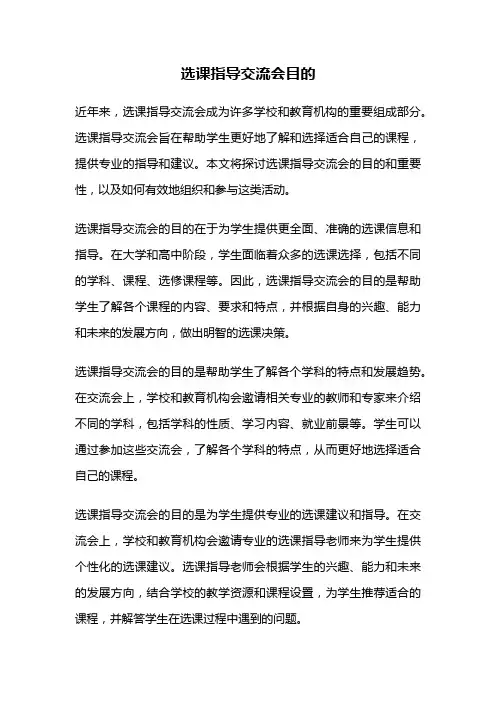 选课指导交流会目的

近年来，选课指导交流会成为许多学校和教育机构的重要组成部分。选课指导交流会旨在帮助学生更好地了解和选择适合自己的课程，提供专业的指导和建议。本文将探讨选课指导交流会的目的和重要性，以及如何有效地组织和参与这类活动。

选课指导交流会的目的在于为学生提供更全面、准确的选课信息和指导。在大学和高中阶段，学生面临着众多的选课选择，包括不同的学科、课程、选修课程等。因此，选课指导交流会的目的是帮助学生了解各个课程的内容、要求和特点，并根据自身的兴趣、能力和未来的发展方向，做出明智的选课决策。

选课指导交流会的目的是帮助学生了解各个学科的特点和发展趋势。在交流会上，学校和教育机构会邀请相关专业的教师和专家来介绍不同的学科，包括学科的性质、学习内容、就业前景等。学生可以通过参加这些交流会，了解各个学科的特点，从而更好地选择适合自己的课程。

选课指导交流会的目的是为学生提供专业的选课建议和指导。在交流会上，学校和教育机构会邀请专业的选课指导老师来为学生提供个性化的选课建议。选课指导老师会根据学生的兴趣、能力和未来的发展方向，结合学校的教学资源和课程设置，为学生推荐适合的课程，并解答学生在选课过程中遇到的问题。